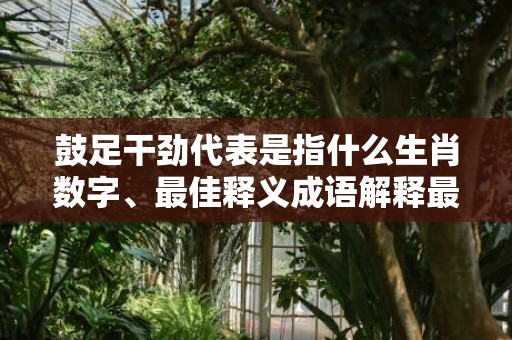 鼓足干劲代表是指什么生肖数字、最佳释义成语解释最